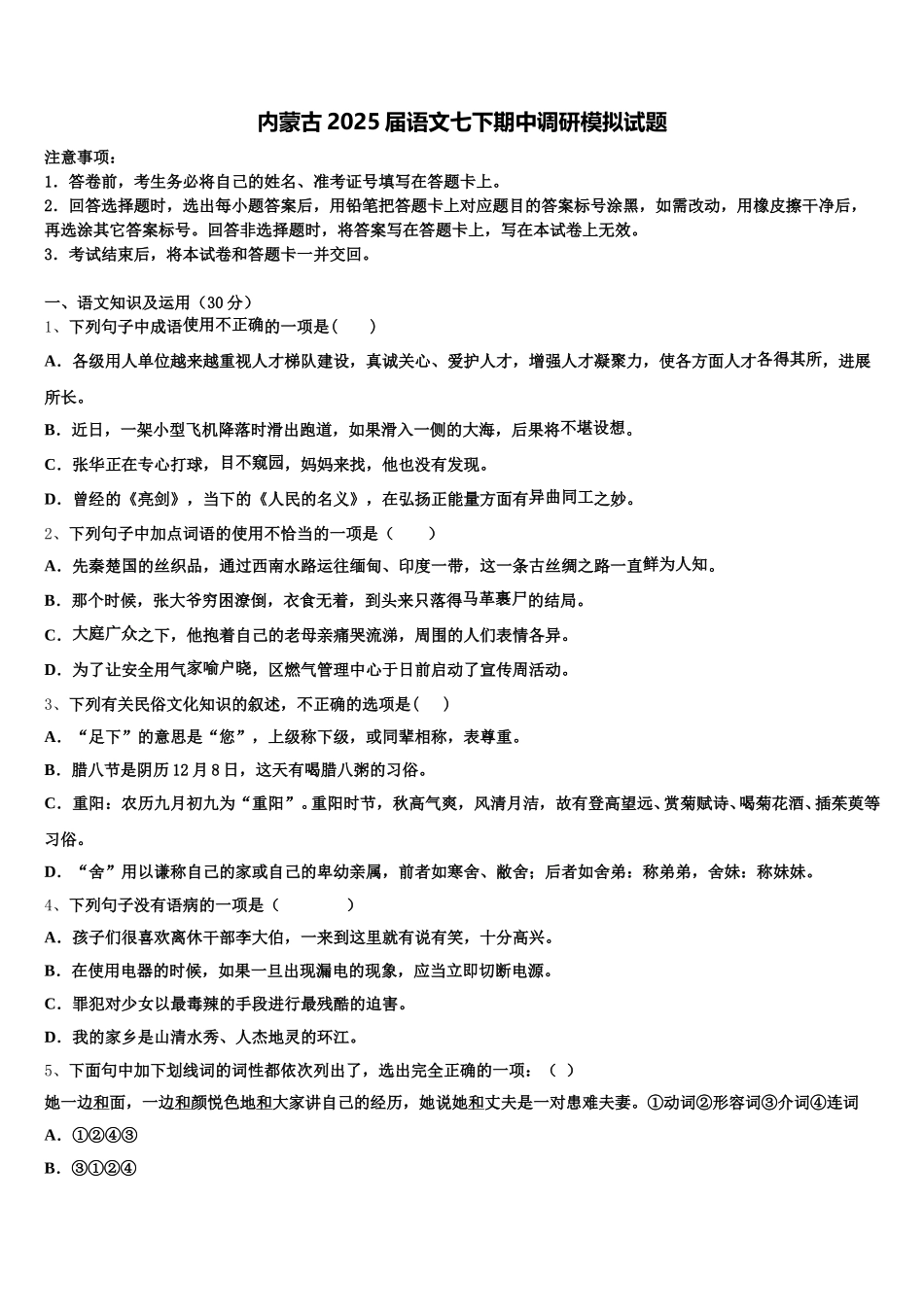 内蒙古 2025 届语文七下期中调研模拟试题

注意事项：
1．答卷前，考生务必将自己的姓名、准考证号填写在答题卡上。
2．回答选择题时，选出每小题答案后，用铅笔把答题卡上对应题目的答案标号涂黑，如需改动，用橡皮擦干净后，再选涂其它答案标号。回答非选择题时，将答案写在答题卡上，写在本试卷上无效。
3．考试结束后，将本试卷和答题卡一并交回。

一、语文知识及运用（30 分）
1、下列句子中成语使用不正确的一项是(　　)
A．各级用人单位越来越重视人才梯队建设，真诚关心、爱护人才，增强人才凝聚力，使各方面人才各得其所，进展所长。
B．近日，一架小型飞机降落时滑出跑道，如果滑入一侧的大海，后果将不堪设想。
C．张华正在专心打球，目不窥园，妈妈来找，他也没有发现。
D．曾经的《亮剑》，当下的《人民的名义》，在弘扬正能量方面有异曲同工之妙。
2、下列句子中加点词语的使用不恰当的一项是（　　）
A．先秦楚国的丝织品，通过西南水路运往缅甸、印度一带，这一条古丝绸之路一直鲜为人知。
B．那个时候，张大爷穷困潦倒，衣食无着，到头来只落得马革裹尸的结局。
C．大庭广众之下，他抱着自己的老母亲痛哭流涕，周围的人们表情各异。
D．为了让安全用气家喻户晓，区燃气管理中心于日前启动了宣传周活动。
3、下列有关民俗文化知识的叙述，不正确的选项是(　　)
A．“足下”的意思是“您”，上级称下级，或同辈相称，表尊重。
B．腊八节是阴历 12 月 8 日，这天有喝腊八粥的习俗。
C．重阳：农历九月初九为“重阳”。重阳时节，秋高气爽，风清月洁，故有登高望远、赏菊赋诗、喝菊花酒、插茱萸等习俗。
D．“舍”用以谦称自己的家或自己的卑幼亲属，前者如寒舍、敝舍；后者如舍弟：称弟弟，舍妹：称妹妹。
4、下列句子没有语病的一项是（　　　　）
A．孩子们很喜欢离休干部李大伯，一来到这里就有说有笑，十分高兴。
B．在使用电器的时候，如果一旦出现漏电的现象，应当立即切断电源。
C．罪犯对少女以最毒辣的手段进行最残酷的迫害。
D．我的家乡是山清水秀、人杰地灵的环江。
5、下面句中加下划线词的词性都依次列出了，选出完全正确的一项：（　）
她一边和面，一边和颜悦色地和大家讲自己的经历，她说她和丈夫是一对患难夫妻。①动词②形容词③介词④连词
A．①②④③
B．③①②④